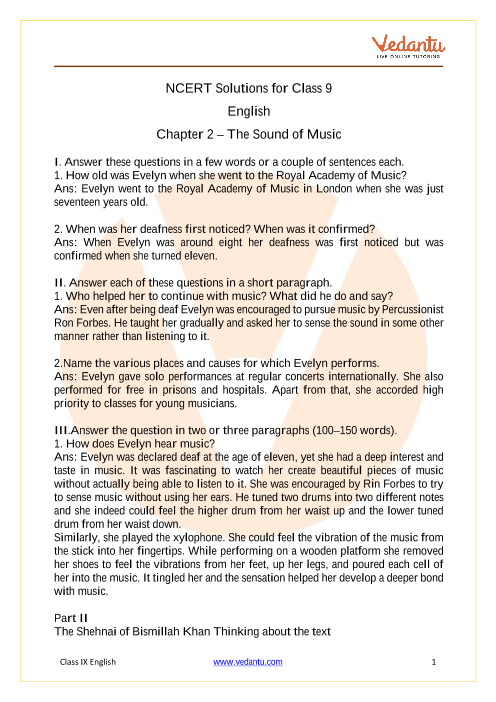 Vedantu
LIVE ONLINE TUTORING

NCERT Solutions for Class 9
English
Chapter 2 – The Sound of Music

I. Answer these questions in a few words or a couple of sentences each.
1. How old was Evelyn when she went to the Royal Academy of Music?
Ans: Evelyn went to the Royal Academy of Music in London when she was just seventeen years old.

2. When was her deafness first noticed? When was it confirmed?
Ans: When Evelyn was around eight her deafness was first noticed but was confirmed when she turned eleven.

II. Answer each of these questions in a short paragraph.
1. Who helped her to continue with music? What did he do and say?
Ans: Even after being deaf Evelyn was encouraged to pursue music by Percussionist Ron Forbes. He taught her gradually and asked her to sense the sound in some other manner rather than listening to it.

2.Name the various places and causes for which Evelyn performs.
Ans: Evelyn gave solo performances at regular concerts internationally. She also performed for free in prisons and hospitals. Apart from that, she accorded high priority to classes for young musicians.

III.Answer the question in two or three paragraphs (100–150 words).
1. How does Evelyn hear music?
Ans: Evelyn was declared deaf at the age of eleven, yet she had a deep interest and taste in music. It was fascinating to watch her create beautiful pieces of music without actually being able to listen to it. She was encouraged by Rin Forbes to try to sense music without using her ears. He tuned two drums into two different notes and she indeed could feel the higher drum from her waist up and the lower tuned drum from her waist down.
Similarly, she played the xylophone. She could feel the vibration of the music from the stick into her fingertips. While performing on a wooden platform she removed her shoes to feel the vibrations from her feet, up her legs, and poured each cell of her into the music. It tingled her and the sensation helped her develop a deeper bond with music.

Part II
The Shehnai of Bismillah Khan Thinking about the text

Class IX English www.vedantu.com 1